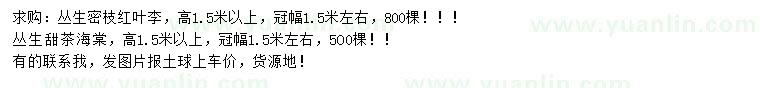 求购：丛生密枝红叶李，高1.5米以上，冠幅1.5米左右，800棵！！！
丛生甜茶海棠，高1.5米以上，冠幅1.5米左右，500棵！！
有的联系我，发图片报土球上车价，货源地！

www.yuanlin.com
www.yuanlin.com
www.yuanlin.com